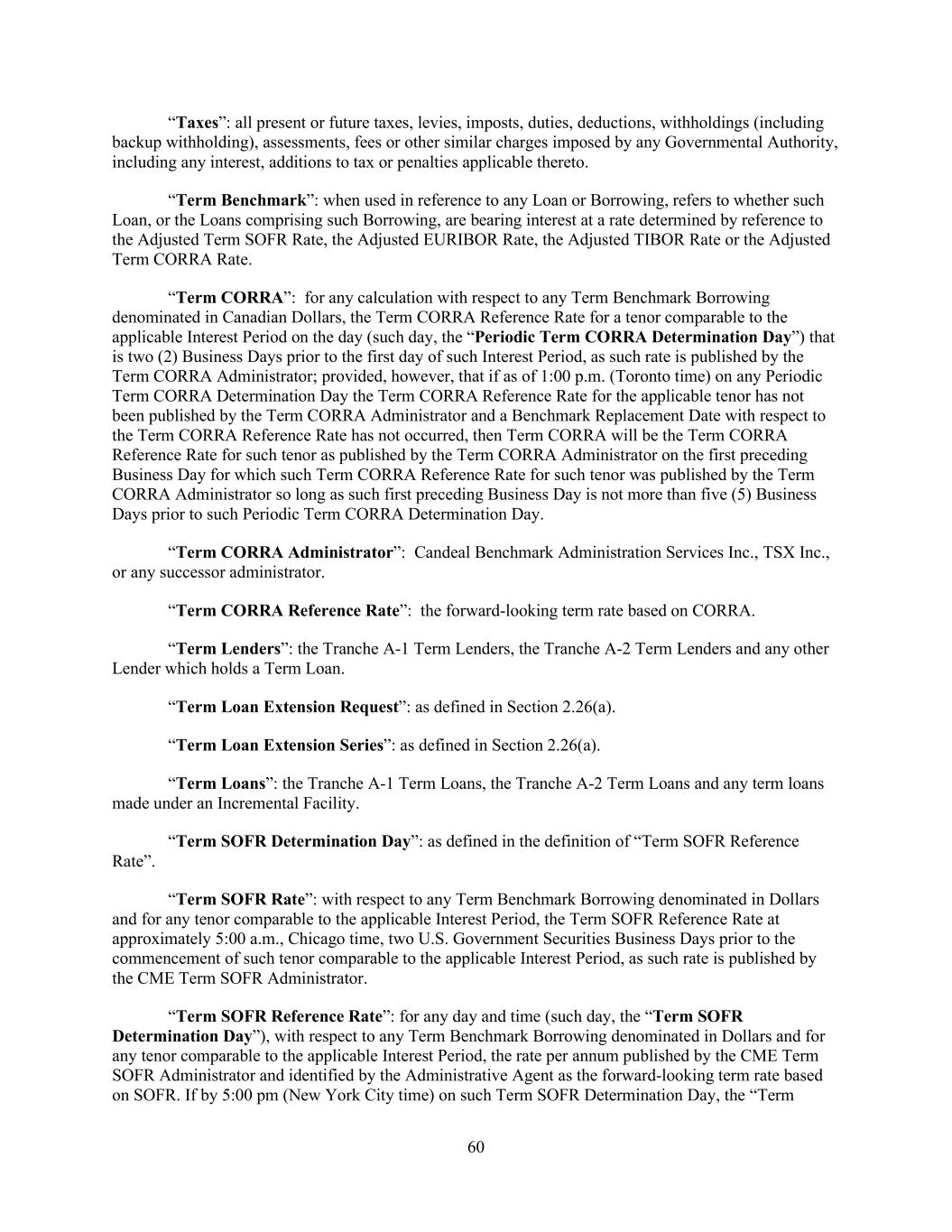 “Taxes”: all present or future taxes, levies, imposts, duties, deductions, withholdings (including backup withholding), assessments, fees or other similar charges imposed by any Governmental Authority, including any interest, additions to tax or penalties applicable thereto.

“Term Benchmark”: when used in reference to any Loan or Borrowing, refers to whether such Loan, or the Loans comprising such Borrowing, are bearing interest at a rate determined by reference to the Adjusted Term SOFR Rate, the Adjusted EURIBOR Rate, the Adjusted TIBOR Rate or the Adjusted Term CORRA Rate.

“Term CORRA”: for any calculation with respect to any Term Benchmark Borrowing denominated in Canadian Dollars, the Term CORRA Reference Rate for a tenor comparable to the applicable Interest Period on the day (such day, the “Periodic Term CORRA Determination Day”) that is two (2) Business Days prior to the first day of such Interest Period, as such rate is published by the Term CORRA Administrator; provided, however, that if as of 1:00 p.m. (Toronto time) on any Periodic Term CORRA Determination Day the Term CORRA Reference Rate for the applicable tenor has not been published by the Term CORRA Administrator and a Benchmark Replacement Date with respect to the Term CORRA Reference Rate has not occurred, then Term CORRA will be the Term CORRA Reference Rate for such tenor as published by the Term CORRA Administrator on the first preceding Business Day for which such Term CORRA Reference Rate for such tenor was published by the Term CORRA Administrator so long as such first preceding Business Day is not more than five (5) Business Days prior to such Periodic Term CORRA Determination Day.

“Term CORRA Administrator”: Candeal Benchmark Administration Services Inc., TSX Inc., or any successor administrator.

“Term CORRA Reference Rate”: the forward-looking term rate based on CORRA.

“Term Lenders”: the Tranche A-1 Term Lenders, the Tranche A-2 Term Lenders and any other Lender which holds a Term Loan.

“Term Loan Extension Request”: as defined in Section 2.26(a).

“Term Loan Extension Series”: as defined in Section 2.26(a).

“Term Loans”: the Tranche A-1 Term Loans, the Tranche A-2 Term Loans and any term loans made under an Incremental Facility.

“Term SOFR Determination Day”: as defined in the definition of “Term SOFR Reference Rate”.

“Term SOFR Rate”: with respect to any Term Benchmark Borrowing denominated in Dollars and for any tenor comparable to the applicable Interest Period, the Term SOFR Reference Rate at approximately 5:00 a.m., Chicago time, two U.S. Government Securities Business Days prior to the commencement of such tenor comparable to the applicable Interest Period, as such rate is published by the CME Term SOFR Administrator.

“Term SOFR Reference Rate”: for any day and time (such day, the “Term SOFR Determination Day”), with respect to any Term Benchmark Borrowing denominated in Dollars and for any tenor comparable to the applicable Interest Period, the rate per annum published by the CME Term SOFR Administrator and identified by the Administrative Agent as the forward-looking term rate based on SOFR. If by 5:00 pm (New York City time) on such Term SOFR Determination Day, the “Term

60